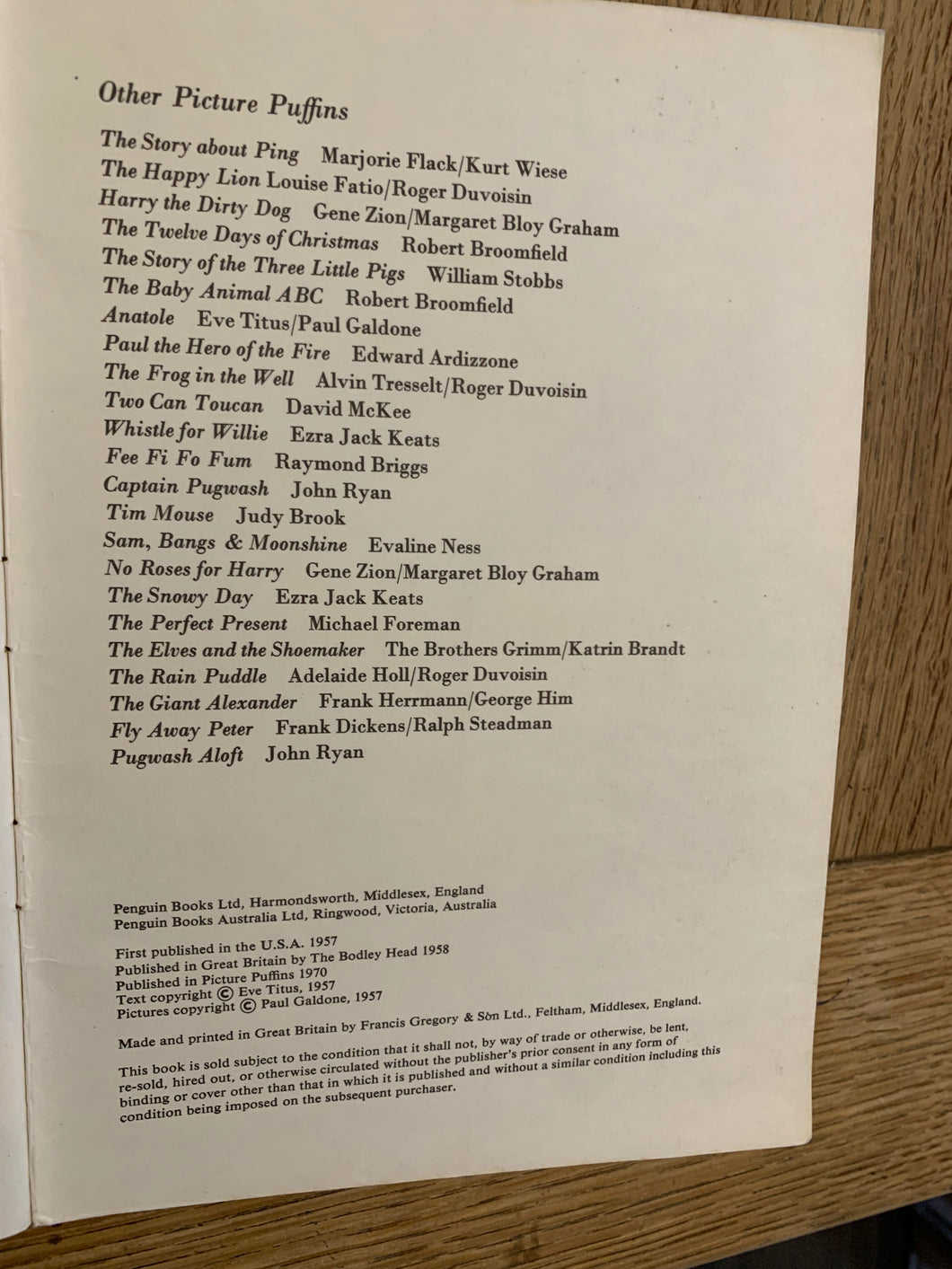 Other Picture Puffins

The Story about Ping Marjorie Flack/Kurt Wiese
The Happy Lion Louise Fatio/Roger Duvoisin
Harry the Dirty Dog Gene Zion/Margaret Bloy Graham
The Twelve Days of Christmas Robert Broomfield
The Story of the Three Little Pigs William Stobbs
The Baby Animal ABC Robert Broomfield
Anatole Eve Titus/Paul Galdone
Paul the Hero of the Fire Edward Ardizzone
The Frog in the Well Alvin Tresselt/Roger Duvoisin
Two Can Toucan David McKee
Whistle for Willie Ezra Jack Keats
Fee Fi Fo Fum Raymond Briggs
Captain Pugwash John Ryan
Tim Mouse Judy Brook
Sam, Bangs & Moonshine Evaline Ness
No Roses for Harry Gene Zion/Margaret Bloy Graham
The Snowy Day Ezra Jack Keats
The Perfect Present Michael Foreman
The Elves and the Shoemaker The Brothers Grimm/Katrin Brandt
The Rain Puddle Adelaide Holl/Roger Duvoisin
The Giant Alexander Frank Herrmann/George Him
Fly Away Peter Frank Dickens/Ralph Steadman
Pugwash Aloft John Ryan

Penguin Books Ltd, Harmondsworth, Middlesex, England
Penguin Books Australia Ltd, Ringwood, Victoria, Australia

First published in the U.S.A. 1957
Published in Great Britain by The Bodley Head 1958
Published in Picture Puffins 1970
Text copyright © Eve Titus, 1957
Pictures copyright © Paul Galdone, 1957

Made and printed in Great Britain by Francis Gregory & Son Ltd., Feltham, Middlesex, England.

This book is sold subject to the condition that it shall not, by way of trade or otherwise, be lent, re-sold, hired out, or otherwise circulated without the publisher's prior consent in any form of binding or cover other than that in which it is published and without a similar condition including this condition being imposed on the subsequent purchaser.